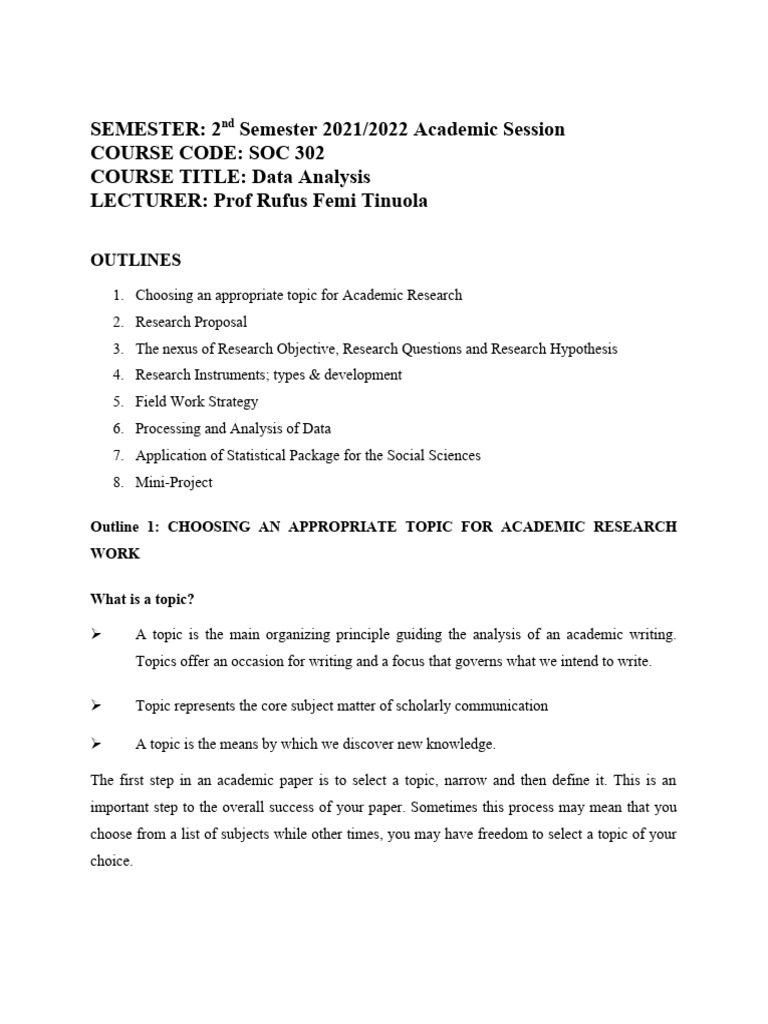 SEMESTER: 2$^{nd}$ Semester 2021/2022 Academic Session
COURSE CODE: SOC 302
COURSE TITLE: Data Analysis
LECTURER: Prof Rufus Femi Tinuola

OUTLINES

1. Choosing an appropriate topic for Academic Research
2. Research Proposal
3. The nexus of Research Objective, Research Questions and Research Hypothesis
4. Research Instruments; types & development
5. Field Work Strategy
6. Processing and Analysis of Data
7. Application of Statistical Package for the Social Sciences
8. Mini-Project

Outline 1: CHOOSING AN APPROPRIATE TOPIC FOR ACADEMIC RESEARCH WORK

What is a topic?

➢ A topic is the main organizing principle guiding the analysis of an academic writing. Topics offer an occasion for writing and a focus that governs what we intend to write.

➢ Topic represents the core subject matter of scholarly communication

➢ A topic is the means by which we discover new knowledge.

The first step in an academic paper is to select a topic, narrow and then define it. This is an important step to the overall success of your paper. Sometimes this process may mean that you choose from a list of subjects while other times, you may have freedom to select a topic of your choice.